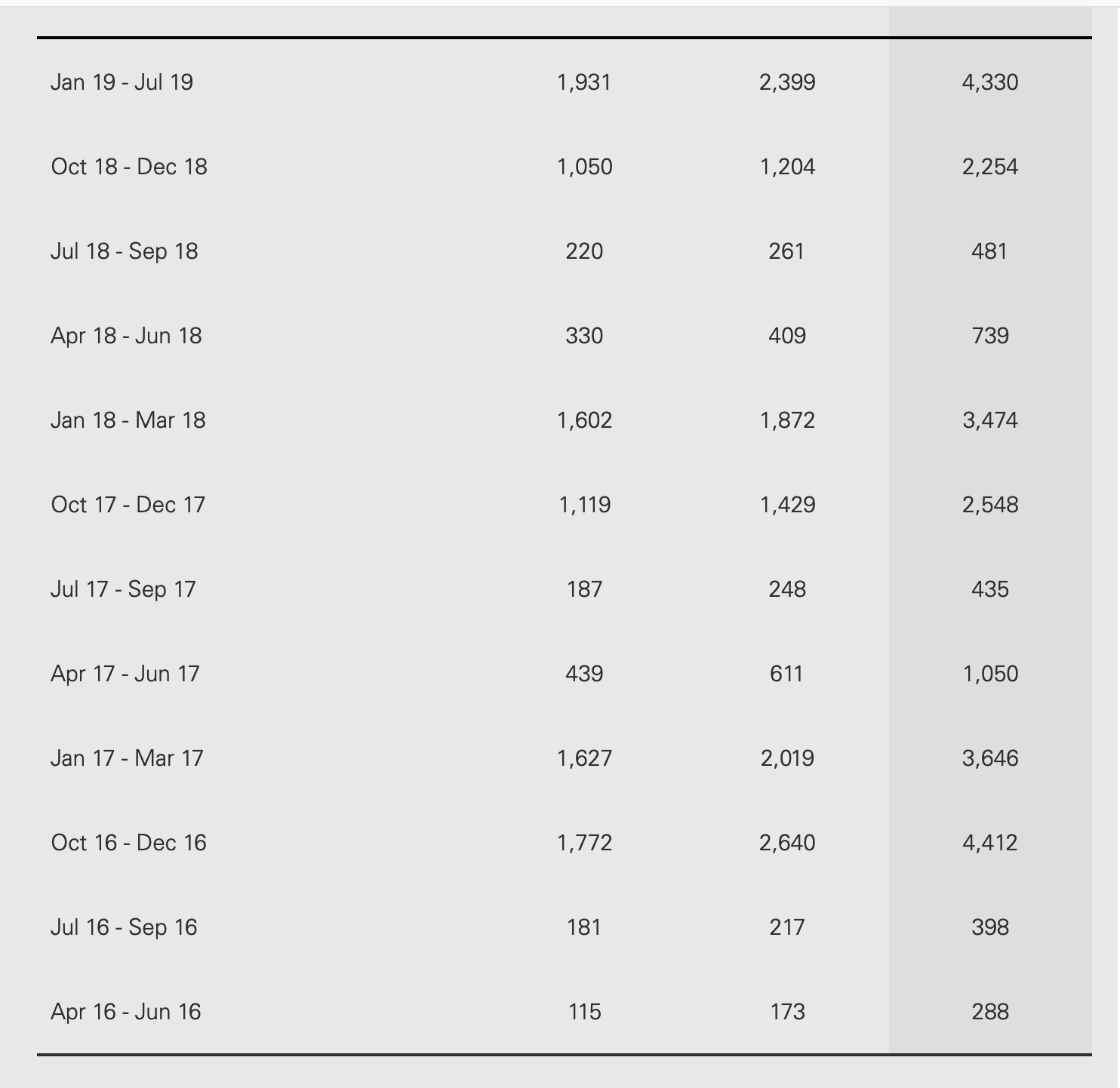 | | | | |
|---|---|---|---|
| Jan 19 - Jul 19 | 1,931 | 2,399 | 4,330 |
| Oct 18 - Dec 18 | 1,050 | 1,204 | 2,254 |
| Jul 18 - Sep 18 | 220 | 261 | 481 |
| Apr 18 - Jun 18 | 330 | 409 | 739 |
| Jan 18 - Mar 18 | 1,602 | 1,872 | 3,474 |
| Oct 17 - Dec 17 | 1,119 | 1,429 | 2,548 |
| Jul 17 - Sep 17 | 187 | 248 | 435 |
| Apr 17 - Jun 17 | 439 | 611 | 1,050 |
| Jan 17 - Mar 17 | 1,627 | 2,019 | 3,646 |
| Oct 16 - Dec 16 | 1,772 | 2,640 | 4,412 |
| Jul 16 - Sep 16 | 181 | 217 | 398 |
| Apr 16 - Jun 16 | 115 | 173 | 288 |